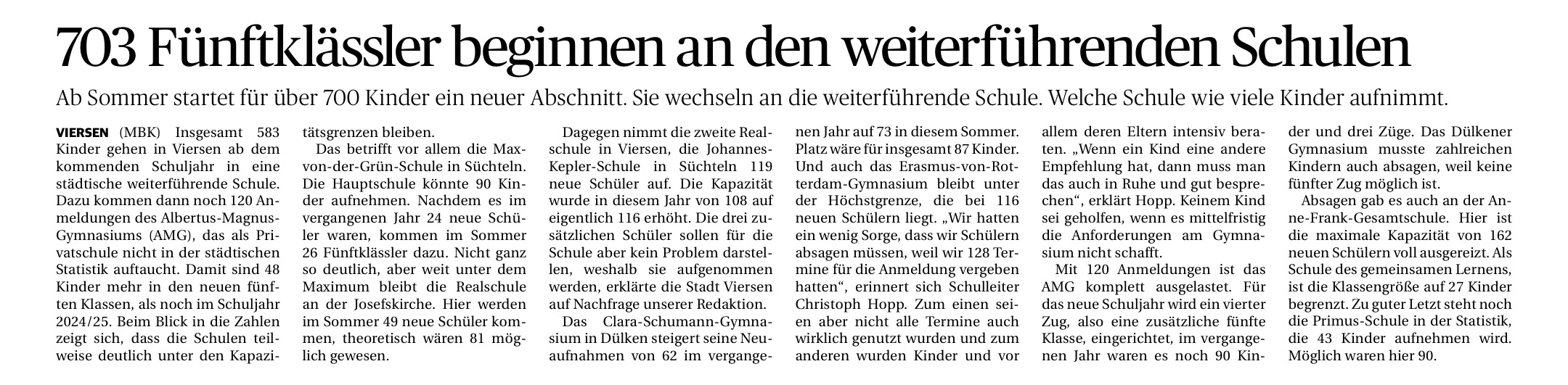 703 Fünftklässler beginnen an den weiterführenden Schulen

Ab Sommer startet für über 700 Kinder ein neuer Abschnitt. Sie wechseln an die weiterführende Schule. Welche Schule wie viele Kinder aufnimmt.

VIERSEN (MBK) Insgesamt 583 Kinder gehen in Viersen ab dem kommenden Schuljahr in eine städtische weiterführende Schule. Dazu kommen dann noch 120 Anmeldungen des Albertus-Magnus-Gymnasiums (AMG), das als Privatschule nicht in der städtischen Statistik auftaucht. Damit sind 48 Kinder mehr in den neuen fünften Klassen, als noch im Schuljahr 2024/25. Beim Blick in die Zahlen zeigt sich, dass die Schulen teilweise deutlich unter den Kapazitätsgrenzen bleiben.

Das betrifft vor allem die Max-von-der-Grün-Schule in Süchteln. Die Hauptschule könnte 90 Kinder aufnehmen. Nachdem es im vergangenen Jahr 24 neue Schüler waren, kommen im Sommer 26 Fünftklässler dazu. Nicht ganz so deutlich, aber weit unter dem Maximum bleibt die Realschule an der Josefskirche. Hier werden im Sommer 49 neue Schüler kommen, theoretisch wären 81 möglich gewesen.

Dagegen nimmt die zweite Realschule in Viersen, die Johannes-Kepler-Schule in Süchteln 119 neue Schüler auf. Die Kapazität wurde in diesem Jahr von 108 auf eigentlich 116 erhöht. Die drei zusätzlichen Schüler sollen für die Schule aber kein Problem darstellen, weshalb sie aufgenommen werden, erklärte die Stadt Viersen auf Nachfrage unserer Redaktion.

Das Clara-Schumann-Gymnasium in Dülken steigert seine Neuaufnahmen von 62 im vergangenen Jahr auf 73 in diesem Sommer. Platz wäre für insgesamt 87 Kinder. Und auch das Erasmus-von-Rotterdam-Gymnasium bleibt unter der Höchstgrenze, die bei 116 neuen Schülern liegt. „Wir hatten ein wenig Sorge, dass wir Schülern absagen müssen, weil wir 128 Termine für die Anmeldung vergeben hatten“, erinnert sich Schulleiter Christoph Hopp. Zum einen seien aber nicht alle Termine auch wirklich genutzt wurden und zum anderen wurden Kinder und vor allem deren Eltern intensiv beraten. „Wenn ein Kind eine andere Empfehlung hat, dann muss man das auch in Ruhe und gut besprechen“, erklärt Hopp. Keinem Kind sei geholfen, wenn es mittelfristig die Anforderungen am Gymnasium nicht schafft.

Mit 120 Anmeldungen ist das AMG komplett ausgelastet. Für das neue Schuljahr wird ein vierter Zug, also eine zusätzliche fünfte Klasse, eingerichtet, im vergangenen Jahr waren es noch 90 Kinder und drei Züge. Das Dülkener Gymnasium musste zahlreichen Kindern auch absagen, weil keine fünfter Zug möglich ist.

Absagen gab es auch an der Anne-Frank-Gesamtschule. Hier ist die maximale Kapazität von 162 neuen Schülern voll ausgereizt. Als Schule des gemeinsamen Lernens, ist die Klassengröße auf 27 Kinder begrenzt. Zu guter Letzt steht noch die Primus-Schule in der Statistik, die 43 Kinder aufnehmen wird. Möglich waren hier 90.